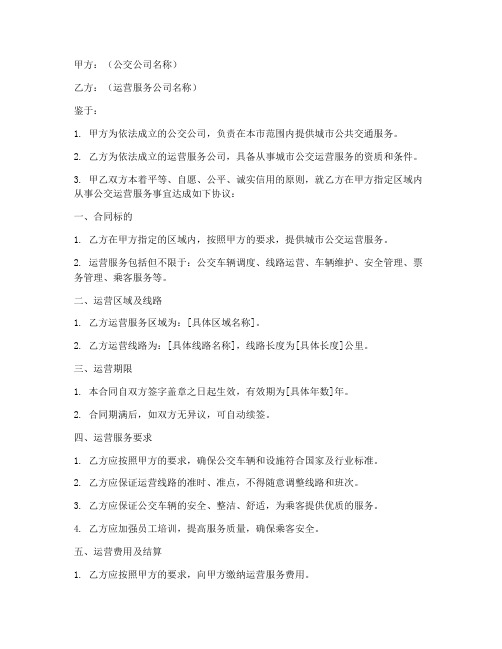 甲方：（公交公司名称）

乙方：（运营服务公司名称）

鉴于：

1. 甲方为依法成立的公交公司，负责在本市范围内提供城市公共交通服务。

2. 乙方为依法成立的运营服务公司，具备从事城市公交运营服务的资质和条件。

3. 甲乙双方本着平等、自愿、公平、诚实信用的原则，就乙方在甲方指定区域内从事公交运营服务事宜达成如下协议：

一、合同标的

1. 乙方在甲方指定的区域内，按照甲方的要求，提供城市公交运营服务。

2. 运营服务包括但不限于：公交车辆调度、线路运营、车辆维护、安全管理、票务管理、乘客服务等。

二、运营区域及线路

1. 乙方运营服务区域为：[具体区域名称]。

2. 乙方运营线路为：[具体线路名称]，线路长度为[具体长度]公里。

三、运营期限

1. 本合同自双方签字盖章之日起生效，有效期为[具体年数]年。

2. 合同期满后，如双方无异议，可自动续签。

四、运营服务要求

1. 乙方应按照甲方的要求，确保公交车辆和设施符合国家及行业标准。

2. 乙方应保证运营线路的准时、准点，不得随意调整线路和班次。

3. 乙方应保证公交车辆的安全、整洁、舒适，为乘客提供优质的服务。

4. 乙方应加强员工培训，提高服务质量，确保乘客安全。

五、运营费用及结算

1. 乙方应按照甲方的要求，向甲方缴纳运营服务费用。